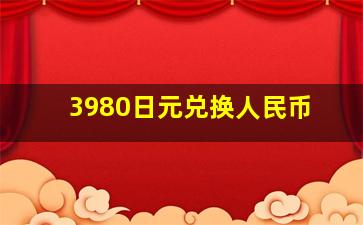 3980日元兑换人民币